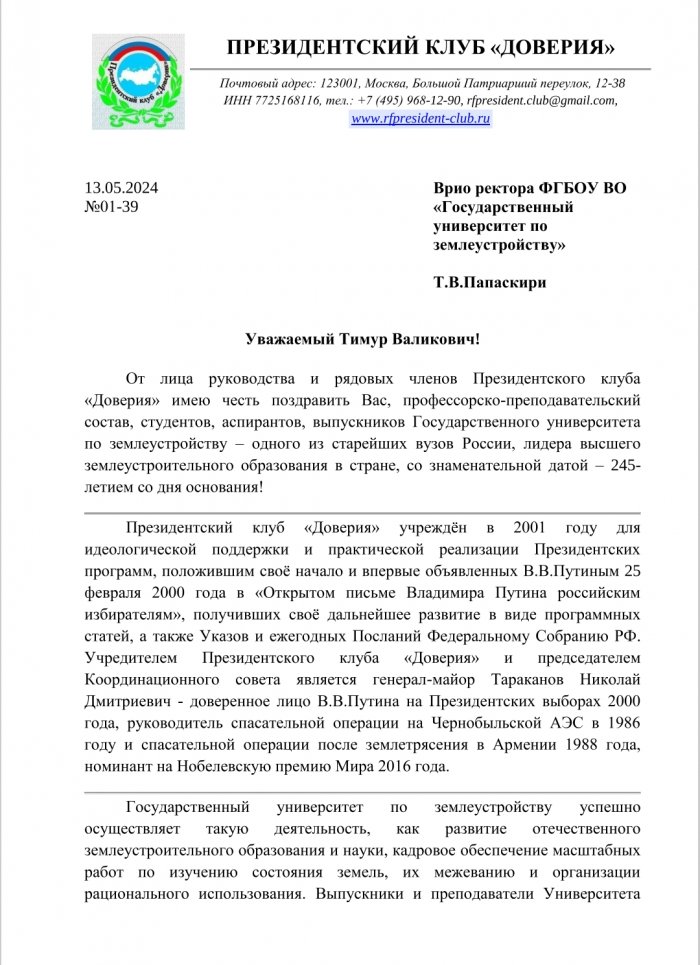 Президентский клуб «Доверия»

ПРЕЗИДЕНТСКИЙ КЛУБ «ДОВЕРИЯ»

Почтовый адрес: 123001, Москва, Большой Патриарший переулок, 12-38
ИНН 7725168116, тел.: +7 (495) 968-12-90, rfpresident.club@gmail.com,
www.rfpresident-club.ru

13.05.2024
№01-39

Врио ректора ФГБОУ ВО «Государственный университет по землеустройству»

Т.В.Папаскири

Уважаемый Тимур Валикович!

От лица руководства и рядовых членов Президентского клуба «Доверия» имею честь поздравить Вас, профессорско-преподавательский состав, студентов, аспирантов, выпускников Государственного университета по землеустройству – одного из старейших вузов России, лидера высшего землеустроительного образования в стране, со знаменательной датой – 245-летием со дня основания!

Президентский клуб «Доверия» учреждён в 2001 году для идеологической поддержки и практической реализации Президентских программ, положившим своё начало и впервые объявленных В.В.Путиным 25 февраля 2000 года в «Открытом письме Владимира Путина российским избирателям», получивших своё дальнейшее развитие в виде программных статей, а также Указов и ежегодных Посланий Федеральному Собранию РФ. Учредителем Президентского клуба «Доверия» и председателем Координационного совета является генерал-майор Тараканов Николай Дмитриевич - доверенное лицо В.В.Путина на Президентских выборах 2000 года, руководитель спасательной операции на Чернобыльской АЭС в 1986 году и спасательной операции после землетрясения в Армении 1988 года, номинант на Нобелевскую премию Мира 2016 года.

Государственный университет по землеустройству успешно осуществляет такую деятельность, как развитие отечественного землеустроительного образования и науки, кадровое обеспечение масштабных работ по изучению состояния земель, их межеванию и организации рационального использования. Выпускники и преподаватели Университета